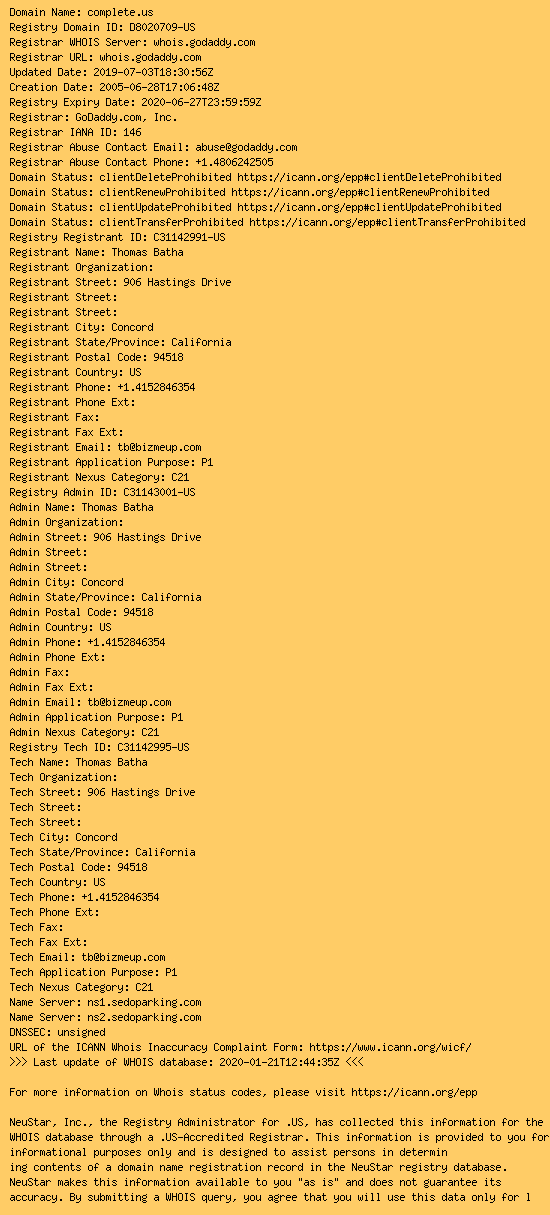 Domain Name: complete.us
Registry Domain ID: D8020709-US
Registrar WHOIS Server: whois.godaddy.com
Registrar URL: whois.godaddy.com
Updated Date: 2019-07-03T18:30:56Z
Creation Date: 2005-06-28T17:06:48Z
Registry Expiry Date: 2020-06-27T23:59:59Z
Registrar: GoDaddy.com, Inc.
Registrar IANA ID: 146
Registrar Abuse Contact Email: abuse@godaddy.com
Registrar Abuse Contact Phone: +1.4806242505
Domain Status: clientDeleteProhibited https://icann.org/epp#clientDeleteProhibited
Domain Status: clientRenewProhibited https://icann.org/epp#clientRenewProhibited
Domain Status: clientUpdateProhibited https://icann.org/epp#clientUpdateProhibited
Domain Status: clientTransferProhibited https://icann.org/epp#clientTransferProhibited
Registry Registrant ID: C31142991-US
Registrant Name: Thomas Batha
Registrant Organization:
Registrant Street: 906 Hastings Drive
Registrant Street:
Registrant Street:
Registrant City: Concord
Registrant State/Province: California
Registrant Postal Code: 94518
Registrant Country: US
Registrant Phone: +1.4152846354
Registrant Phone Ext:
Registrant Fax:
Registrant Fax Ext:
Registrant Email: tb@bizmeup.com
Registrant Application Purpose: P1
Registrant Nexus Category: C21
Registry Admin ID: C31143001-US
Admin Name: Thomas Batha
Admin Organization:
Admin Street: 906 Hastings Drive
Admin Street:
Admin Street:
Admin City: Concord
Admin State/Province: California
Admin Postal Code: 94518
Admin Country: US
Admin Phone: +1.4152846354
Admin Phone Ext:
Admin Fax:
Admin Fax Ext:
Admin Email: tb@bizmeup.com
Admin Application Purpose: P1
Admin Nexus Category: C21
Registry Tech ID: C31142995-US
Tech Name: Thomas Batha
Tech Organization:
Tech Street: 906 Hastings Drive
Tech Street:
Tech Street:
Tech City: Concord
Tech State/Province: California
Tech Postal Code: 94518
Tech Country: US
Tech Phone: +1.4152846354
Tech Phone Ext:
Tech Fax:
Tech Fax Ext:
Tech Email: tb@bizmeup.com
Tech Application Purpose: P1
Tech Nexus Category: C21
Name Server: ns1.sedoparking.com
Name Server: ns2.sedoparking.com
DNSSEC: unsigned
URL of the ICANN Whois Inaccuracy Complaint Form: https://www.icann.org/wicf/
>>> Last update of WHOIS database: 2020-01-21T12:44:35Z <<<

For more information on Whois status codes, please visit https://icann.org/epp

NeuStar, Inc., the Registry Administrator for .US, has collected this information for the WHOIS database through a .US-Accredited Registrar. This information is provided to you for informational purposes only and is designed to assist persons in determin
ing contents of a domain name registration record in the NeuStar registry database. NeuStar makes this information available to you "as is" and does not guarantee its accuracy. By submitting a WHOIS query, you agree that you will use this data only for l